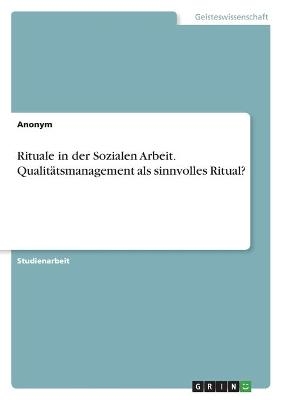 Geisteswissenschaft

Anonym

Rituale in der Sozialen Arbeit. Qualitätsmanagement als sinnvolles Ritual?

Studienarbeit

GRIN